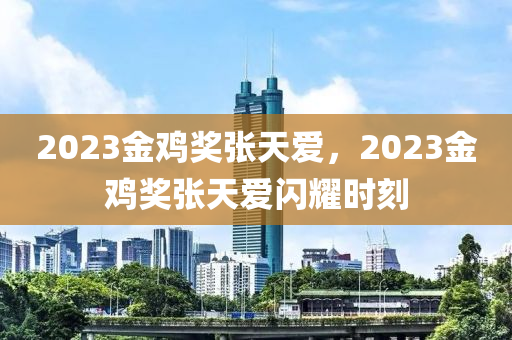 2023金鸡奖张天爱，2023金鸡奖张天爱闪耀时刻